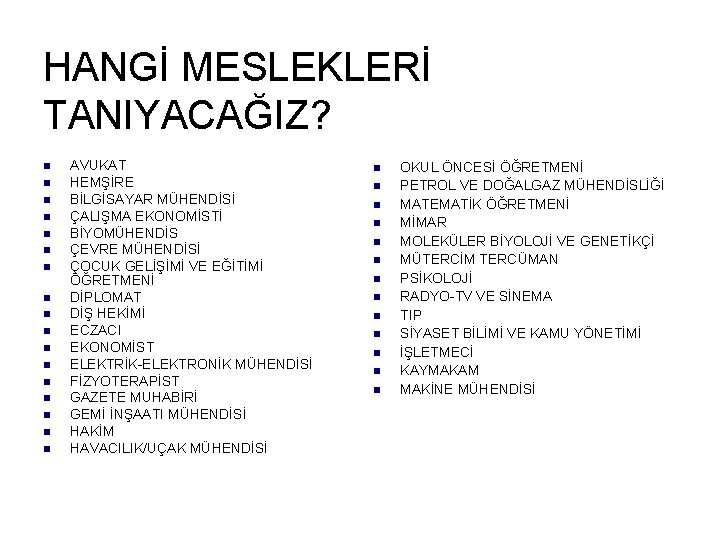 HANGİ MESLEKLERİ TANIYACAĞIZ?

- AVUKAT
- HEMŞİRE
- BİLGİSAYAR MÜHENDİSİ
- ÇALIŞMA EKONOMİSTİ
- BİYOMÜHENDİS
- ÇEVRE MÜHENDİSİ
- ÇOCUK GELİŞİMİ VE EĞİTİMİ ÖĞRETMENİ
- DİPLOMAT
- DİŞ HEKİMİ
- ECZACI
- EKONOMİST
- ELEKTRİK-ELEKTRONİK MÜHENDİSİ
- FİZYOTERAPİST
- GAZETE MUHABİRİ
- GEMİ İNŞAATI MÜHENDİSİ
- HAKİM
- HAVACILIK/UÇAK MÜHENDİSİ

- OKUL ÖNCESİ ÖĞRETMENİ
- PETROL VE DOĞALGAZ MÜHENDİSLİĞİ
- MATEMATİK ÖĞRETMENİ
- MİMAR
- MOLEKÜLER BİYOLOJİ VE GENETİKÇİ
- MÜTERCİM TERCÜMAN
- PSİKOLOJİ
- RADYO-TV VE SİNEMA
- TIP
- SİYASET BİLİMİ VE KAMU YÖNETİMİ
- İŞLETMECİ
- KAYMAKAM
- MAKİNE MÜHENDİSİ